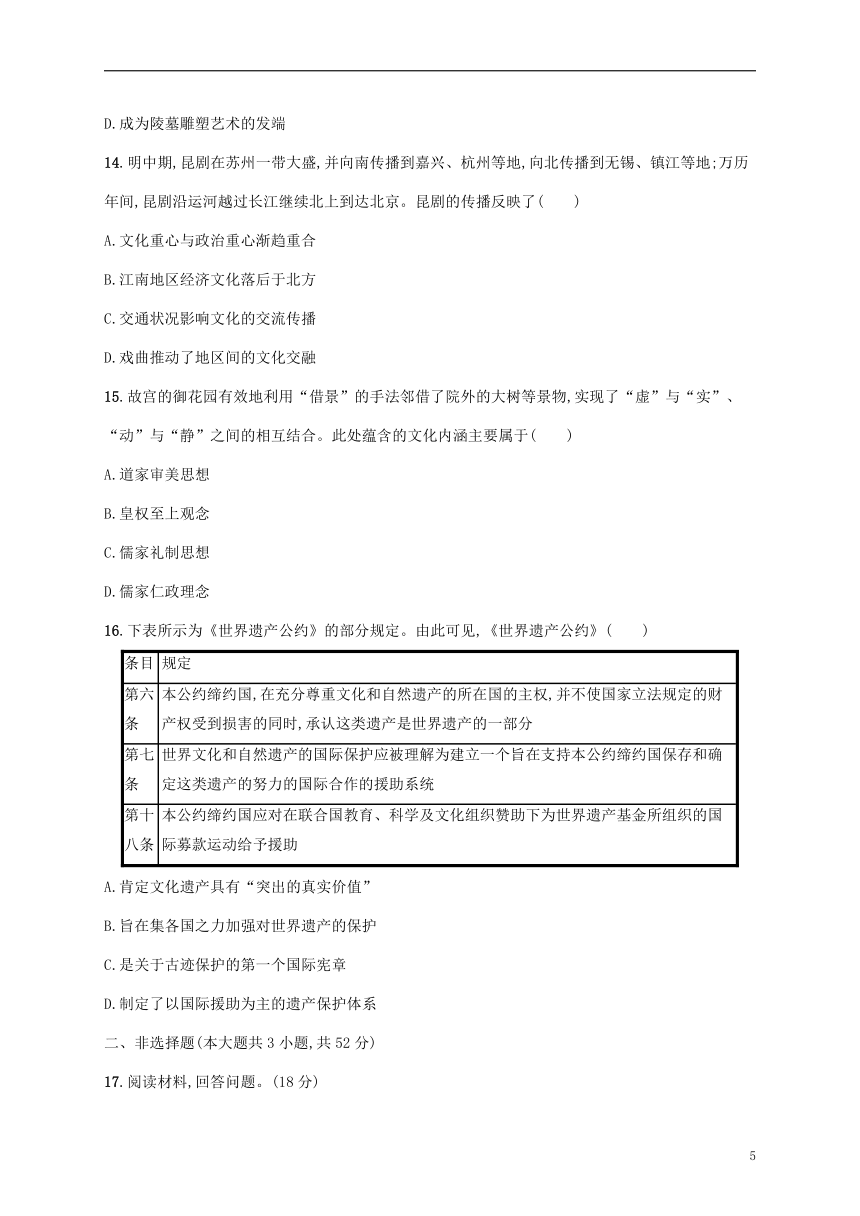 D.成为陵墓雕塑艺术的发端

14.明中期,昆剧在苏州一带大盛,并向南传播到嘉兴、杭州等地,向北传播到无锡、镇江等地;万历年间,昆剧沿运河越过长江继续北上到达北京。昆剧的传播反映了(　　)

A.文化重心与政治重心渐趋重合

B.江南地区经济文化落后于北方

C.交通状况影响文化的交流传播

D.戏曲推动了地区间的文化交融

15.故宫的御花园有效地利用“借景”的手法邻借了院外的大树等景物,实现了“虚”与“实”、“动”与“静”之间的相互结合。此处蕴含的文化内涵主要属于(　　)

A.道家审美思想

B.皇权至上观念

C.儒家礼制思想

D.儒家仁政理念

16.下表所示为《世界遗产公约》的部分规定。由此可见,《世界遗产公约》(　　)

| 条目 | 规定 |
|---|---|
| 第六条 | 本公约缔约国,在充分尊重文化和自然遗产的所在国的主权,并不使国家立法规定的财产权受到损害的同时,承认这类遗产是世界遗产的一部分 |
| 第七条 | 世界文化和自然遗产的国际保护应被理解为建立一个旨在支持本公约缔约国保存和确定这类遗产的努力的国际合作的援助系统 |
| 第十八条 | 本公约缔约国应对在联合国教育、科学及文化组织赞助下为世界遗产基金所组织的国际募款运动给予援助 |

A.肯定文化遗产具有“突出的真实价值”

B.旨在集各国之力加强对世界遗产的保护

C.是关于古迹保护的第一个国际宪章

D.制定了以国际援助为主的遗产保护体系

二、非选择题(本大题共3小题,共52分)

17.阅读材料,回答问题。(18分)

5